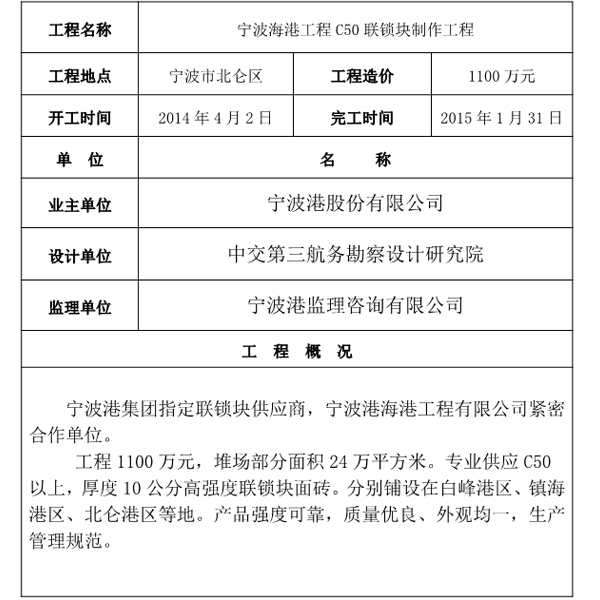 | 工程名称 | 宁波海港工程 C50 联锁块制作工程 | | |
|---|---|---|---|
| 工程地点 | 宁波市北仑区 | 工程造价 | 1100 万元 |
| 开工时间 | 2014 年 4 月 2 日 | 完工时间 | 2015 年 1 月 31 日 |
| 单　位 | 名　　称 | | |
| 业主单位 | 宁波港股份有限公司 | | |
| 设计单位 | 中交第三航务勘察设计研究院 | | |
| 监理单位 | 宁波港监理咨询有限公司 | | |

工　程　概　况

宁波港集团指定联锁块供应商，宁波港海港工程有限公司紧密合作单位。

工程 1100 万元，堆场部分面积 24 万平方米。专业供应 C50 以上，厚度 10 公分高强度联锁块面砖。分别铺设在白峰港区、镇海港区、北仑港区等地。产品强度可靠，质量优良、外观均一，生产管理规范。